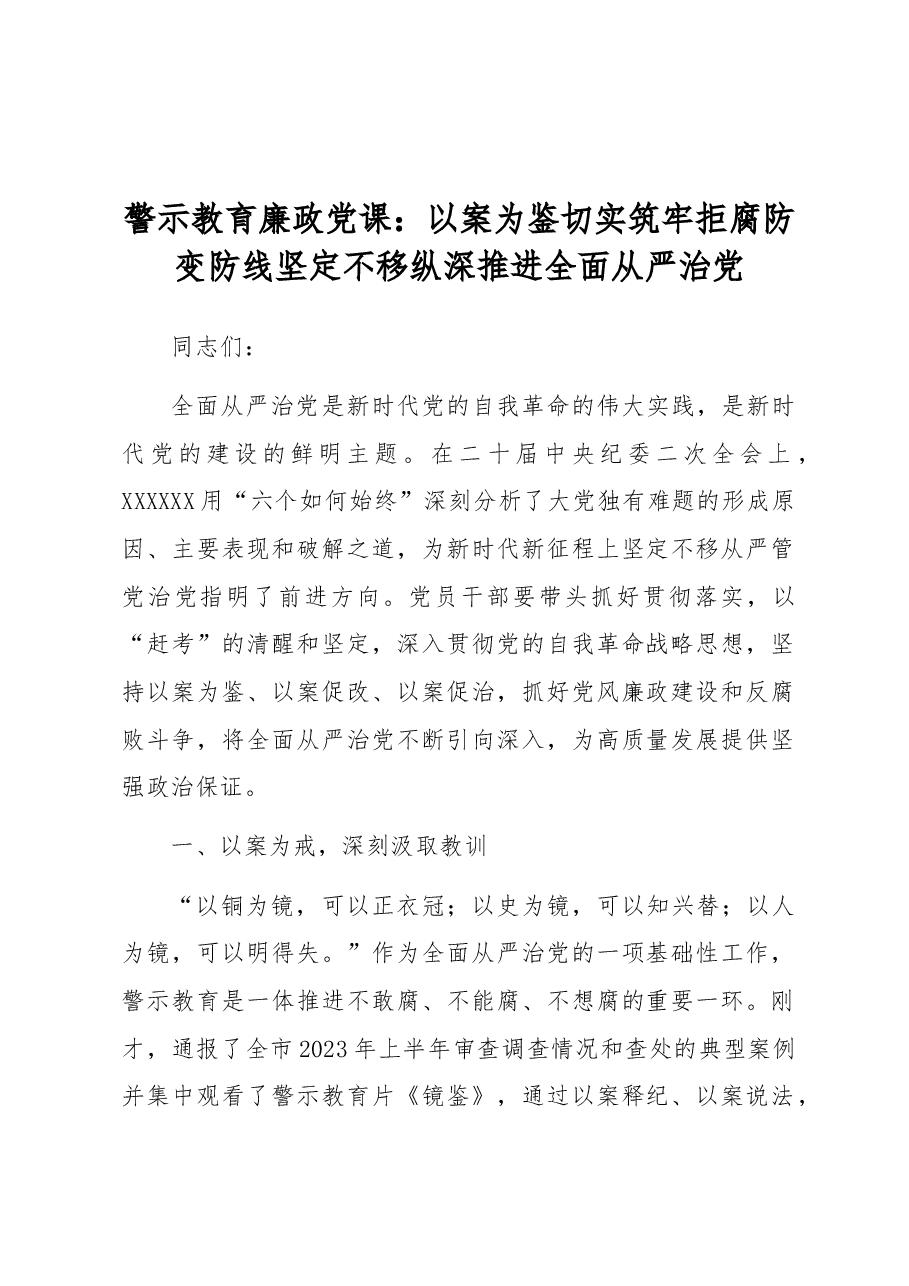 警示教育廉政党课：以案为鉴切实筑牢拒腐防变防线坚定不移纵深推进全面从严治党

同志们：

全面从严治党是新时代党的自我革命的伟大实践，是新时代党的建设的鲜明主题。在二十届中央纪委二次全会上，XXXXXX用“六个如何始终”深刻分析了大党独有难题的形成原因、主要表现和破解之道，为新时代新征程上坚定不移从严管党治党指明了前进方向。党员干部要带头抓好贯彻落实，以“赶考”的清醒和坚定，深入贯彻党的自我革命战略思想，坚持以案为鉴、以案促改、以案促治，抓好党风廉政建设和反腐败斗争，将全面从严治党不断引向深入，为高质量发展提供坚强政治保证。

一、以案为戒，深刻汲取教训

“以铜为镜，可以正衣冠；以史为镜，可以知兴替；以人为镜，可以明得失。”作为全面从严治党的一项基础性工作，警示教育是一体推进不敢腐、不能腐、不想腐的重要一环。刚才，通报了全市2023年上半年审查调查情况和查处的典型案例并集中观看了警示教育片《镜鉴》，通过以案释纪、以案说法，